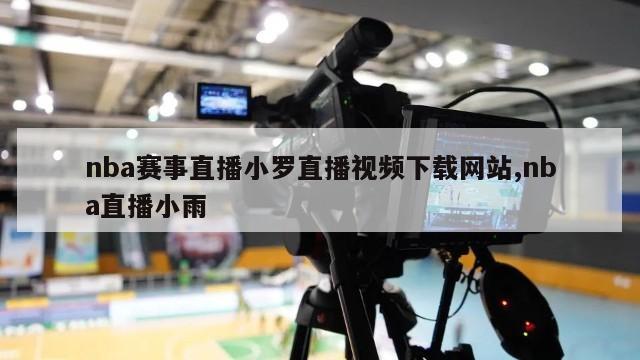 nba赛事直播小罗直播视频下载网站,nba直播小雨